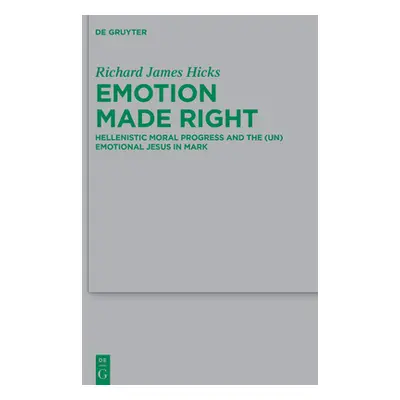 DE GRUYTER

Richard James Hicks

EMOTION MADE RIGHT

HELLENISTIC MORAL PROGRESS AND THE (UN) EMOTIONAL JESUS IN MARK

DE G